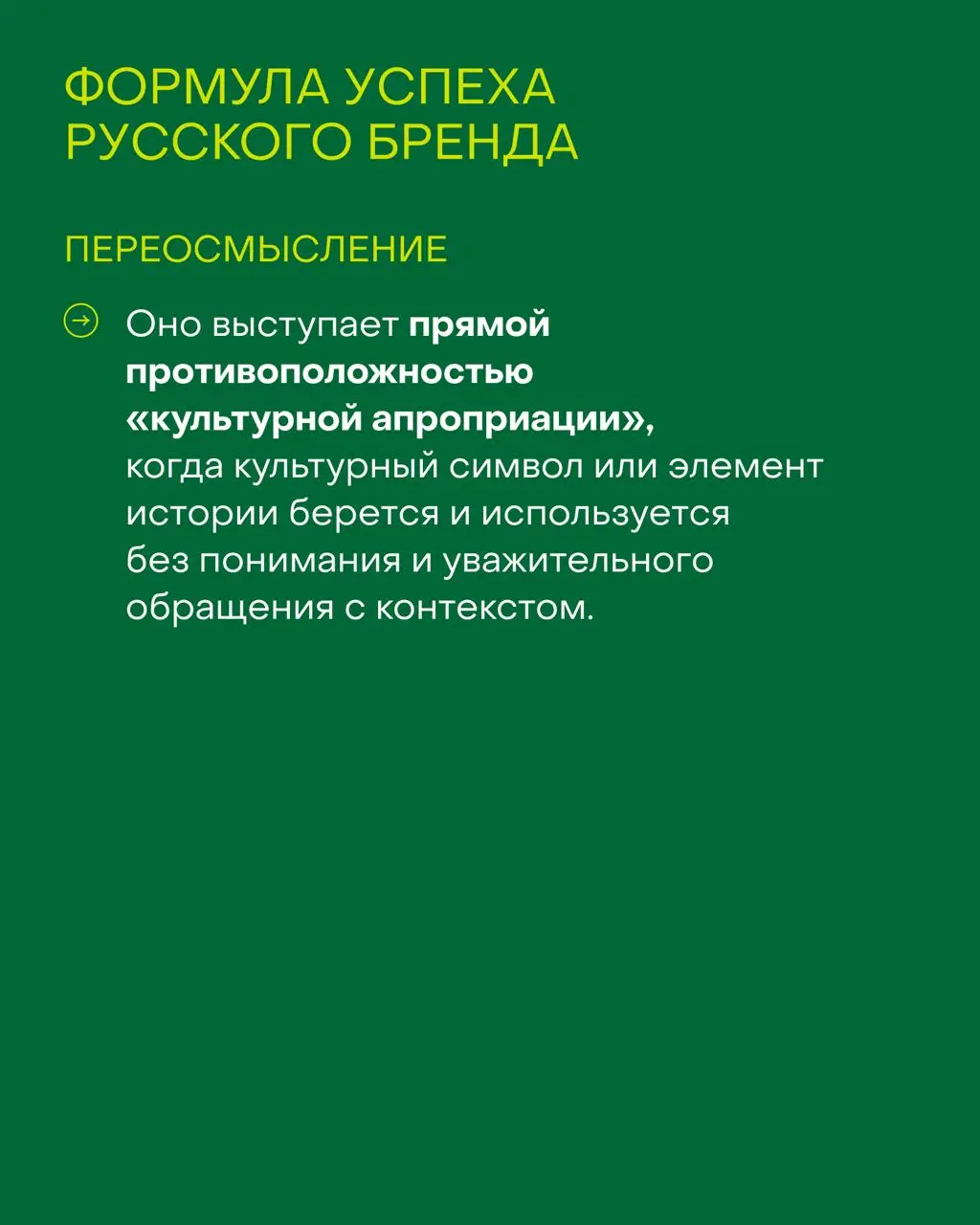 ФОРМУЛА УСПЕХА РУССКОГО БРЕНДА

ПЕРЕОСМЫСЛЕНИЕ

Оно выступает прямой противоположностью «культурной апроприации», когда культурный символ или элемент истории берется и используется без понимания и уважительного обращения с контекстом.